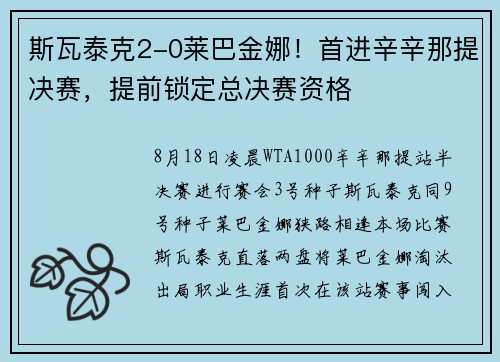 斯瓦泰克2-0莱巴金娜！首进辛辛那提决赛，提前锁定总决赛资格

8月18日凌晨WTA1000辛辛那提站半决赛进行赛会3号种子斯瓦泰克同9号种子莱巴金娜狭路相逢本场比赛斯瓦泰克直落两盘将莱巴金娜淘汰出局职业生涯首次在该站赛事闯入